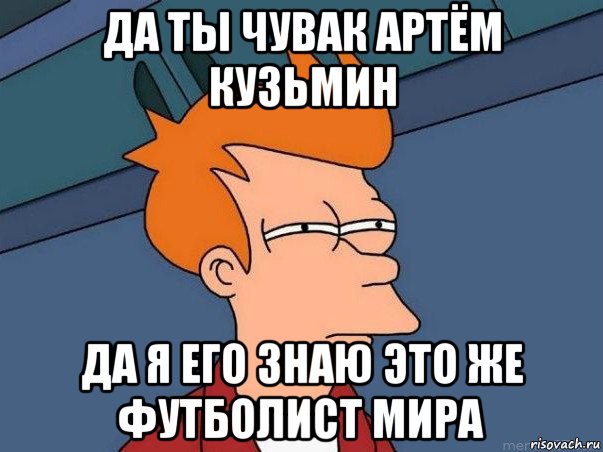 ДА ТЫ ЧУВАК АРТЁМ КУЗЬМИН

ДА Я ЕГО ЗНАЮ ЭТО ЖЕ ФУТБОЛИСТ МИРА

risovach.ru